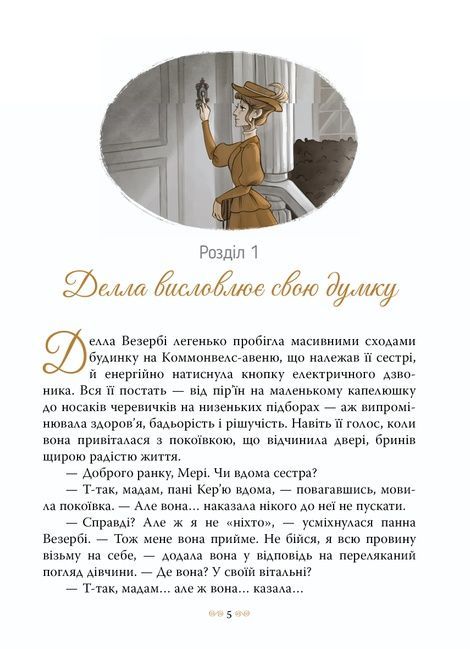 Розділ 1

Делла висловлює свою думку

Делла Везербі легенько пробігла масивними сходами будинку на Коммонвелс-авеню, що належав її сестрі, й енергійно натиснула кнопку електричного дзвоника. Вся її постать — від пір'їн на маленькому капелюшку до носаків черевичків на низеньких підборах — аж випромінювала здоров'я, бадьорість і рішучість. Навіть її голос, коли вона привіталася з покоївкою, що відчинила двері, бринів щирою радістю життя.

— Доброго ранку, Мері. Чи вдома сестра?

— Т-так, мадам, пані Кер'ю вдома, — повагавшись, мовила покоївка. — Але вона… наказала нікого до неї не пускати.

— Справді? Але ж я не «ніхто», — усміхнулася панна Везербі. — Тож мене вона прийме. Не бійся, я всю провину візьму на себе, — додала вона у відповідь на переляканий погляд дівчини. — Де вона? У своїй вітальні?

— Т-так, мадам… але ж вона… казала…

5